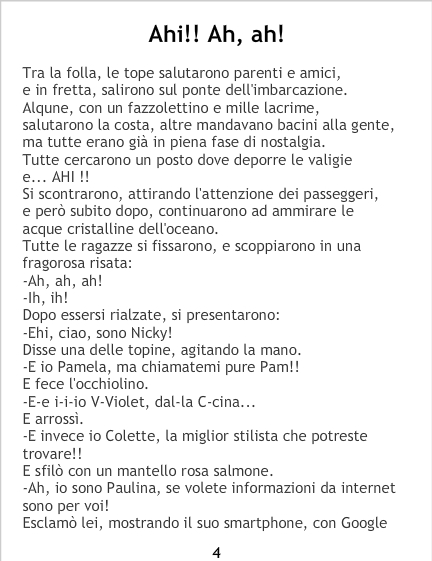 Ahi!! Ah, ah!

Tra la folla, le tope salutarono parenti e amici, e in fretta, salirono sul ponte dell'imbarcazione.
Alqune, con un fazzolettino e mille lacrime, salutarono la costa, altre mandavano bacini alla gente, ma tutte erano già in piena fase di nostalgia.
Tutte cercarono un posto dove deporre le valigie e... AHI !!
Si scontrarono, attirando l'attenzione dei passeggeri, e però subito dopo, continuarono ad ammirare le acque cristalline dell'oceano.
Tutte le ragazze si fissarono, e scoppiarono in una fragorosa risata:
-Ah, ah, ah!
-Ih, ih!
Dopo essersi rialzate, si presentarono:
-Ehi, ciao, sono Nicky!
Disse una delle topine, agitando la mano.
-E io Pamela, ma chiamatemi pure Pam!!
E fece l'occhiolino.
-E-e i-i-io V-Violet, dal-la C-cina...
E arrossì.
-E invece io Colette, la miglior stilista che potreste trovare!!
E sfilò con un mantello rosa salmone.
-Ah, io sono Paulina, se volete informazioni da internet sono per voi!
Esclamò lei, mostrando il suo smartphone, con Google

4